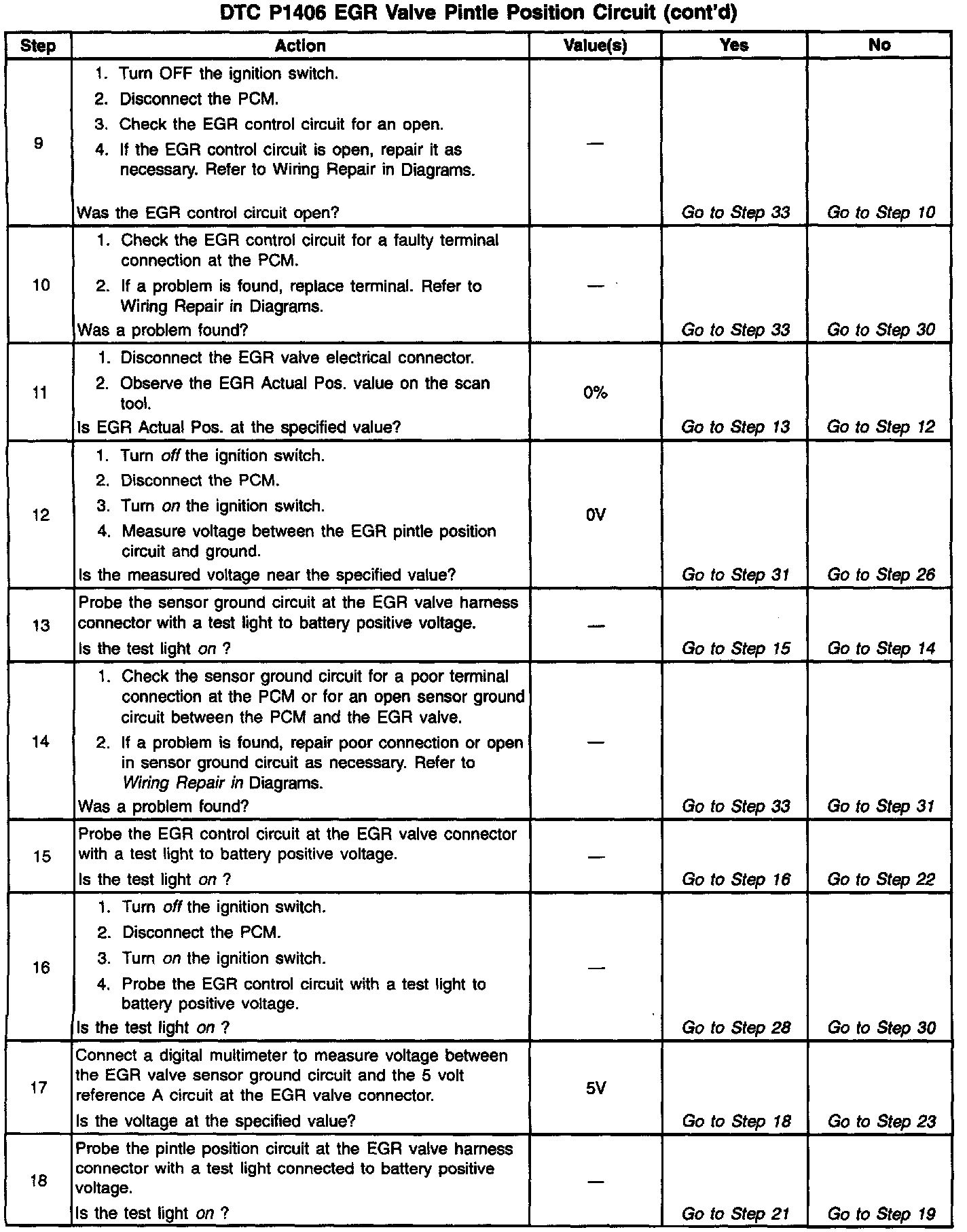 DTC P1406 EGR Valve Pintle Position Circuit (cont'd)

| Step | Action | Value(s) | Yes | No |
|---|---|---|---|---|
| 9 | 1. Turn OFF the ignition switch. 2. Disconnect the PCM. 3. Check the EGR control circuit for an open. 4. If the EGR control circuit is open, repair it as necessary. Refer to Wiring Repair in Diagrams. Was the EGR control circuit open? | — | Go to Step 33 | Go to Step 10 |
| 10 | 1. Check the EGR control circuit for a faulty terminal connection at the PCM. 2. If a problem is found, replace terminal. Refer to Wiring Repair in Diagrams. Was a problem found? | — | Go to Step 33 | Go to Step 30 |
| 11 | 1. Disconnect the EGR valve electrical connector. 2. Observe the EGR Actual Pos. value on the scan tool. Is EGR Actual Pos. at the specified value? | 0% | Go to Step 13 | Go to Step 12 |
| 12 | 1. Turn off the ignition switch. 2. Disconnect the PCM. 3. Turn on the ignition switch. 4. Measure voltage between the EGR pintle position circuit and ground. Is the measured voltage near the specified value? | 0V | Go to Step 31 | Go to Step 26 |
| 13 | Probe the sensor ground circuit at the EGR valve harness connector with a test light to battery positive voltage. Is the test light on ? | — | Go to Step 15 | Go to Step 14 |
| 14 | 1. Check the sensor ground circuit for a poor terminal connection at the PCM or for an open sensor ground circuit between the PCM and the EGR valve. 2. If a problem is found, repair poor connection or open in sensor ground circuit as necessary. Refer to Wiring Repair in Diagrams. Was a problem found? | — | Go to Step 33 | Go to Step 31 |
| 15 | Probe the EGR control circuit at the EGR valve connector with a test light to battery positive voltage. Is the test light on ? | — | Go to Step 16 | Go to Step 22 |
| 16 | 1. Turn off the ignition switch. 2. Disconnect the PCM. 3. Turn on the ignition switch. 4. Probe the EGR control circuit with a test light to battery positive voltage. Is the test light on ? | — | Go to Step 28 | Go to Step 30 |
| 17 | Connect a digital multimeter to measure voltage between the EGR valve sensor ground circuit and the 5 volt reference A circuit at the EGR valve connector. Is the voltage at the specified value? | 5V | Go to Step 18 | Go to Step 23 |
| 18 | Probe the pintle position circuit at the EGR valve harness connector with a test light connected to battery positive voltage. Is the test light on ? | — | Go to Step 21 | Go to Step 19 |